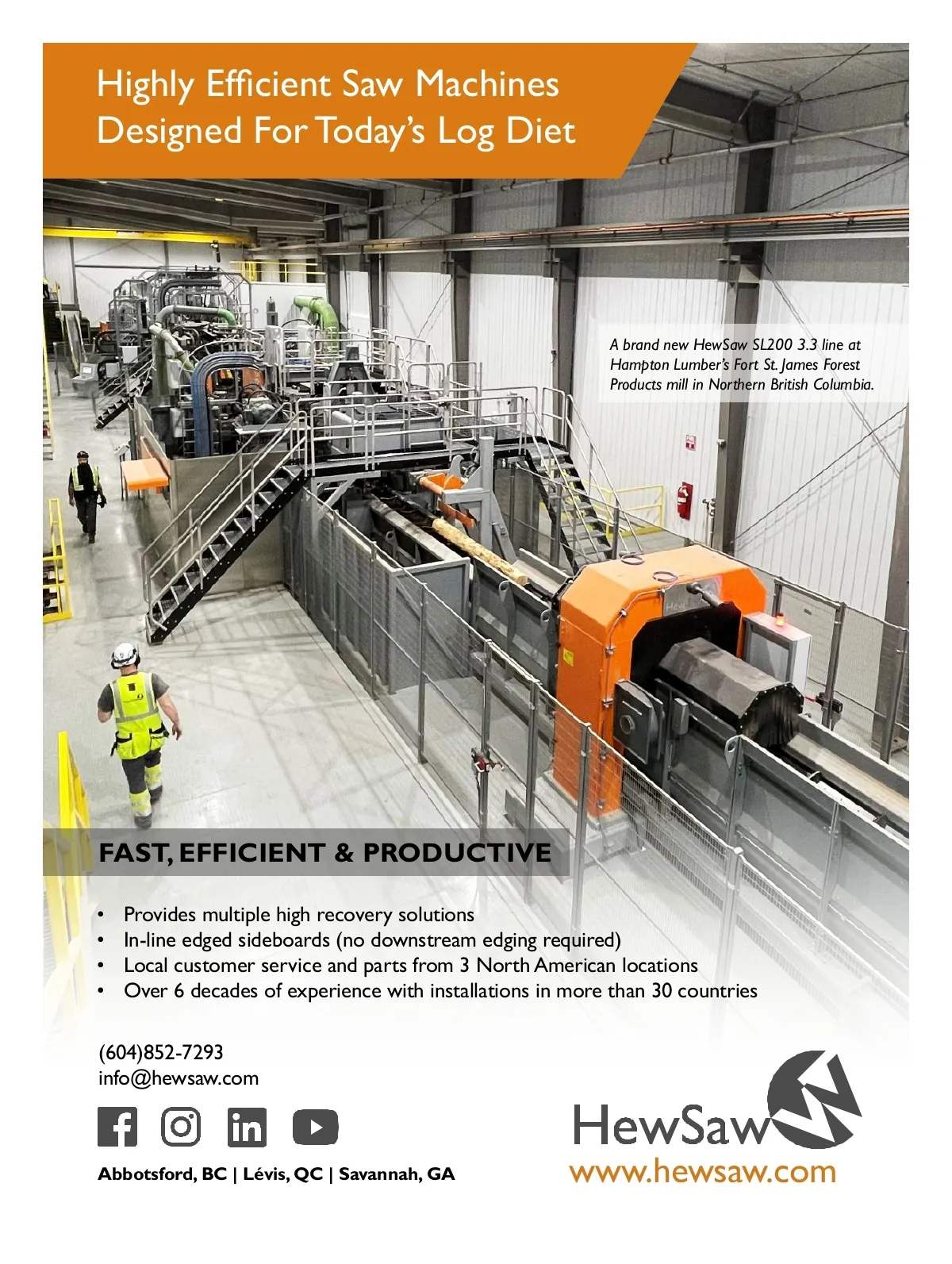 Highly Efficient Saw Machines Designed For Today's Log Diet

A brand new HewSaw SL200 3.3 line at Hampton Lumber's Fort St. James Forest Products mill in Northern British Columbia.

FAST, EFFICIENT & PRODUCTIVE

• Provides multiple high recovery solutions
• In-line edged sideboards (no downstream edging required)
• Local customer service and parts from 3 North American locations
• Over 6 decades of experience with installations in more than 30 countries

(604)852-7293
info@hewsaw.com

Abbotsford, BC | Lévis, QC | Savannah, GA

HewSaw
www.hewsaw.com